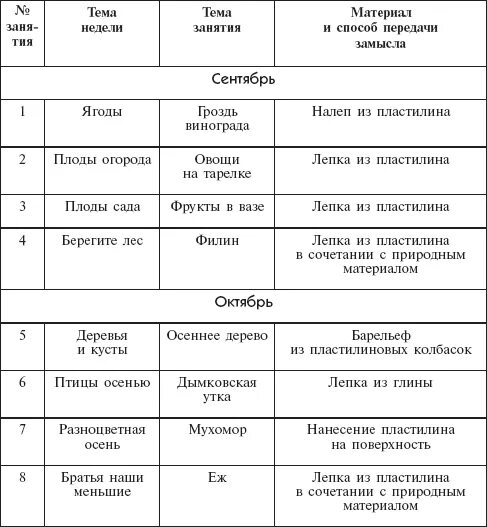 | № занятия | Тема недели | Тема занятия | Материал и способ передачи замысла |
|---|---|---|---|
| Сентябрь | | | |
| 1 | Ягоды | Гроздь винограда | Налеп из пластилина |
| 2 | Плоды огорода | Овощи на тарелке | Лепка из пластилина |
| 3 | Плоды сада | Фрукты в вазе | Лепка из пластилина |
| 4 | Берегите лес | Филин | Лепка из пластилина в сочетании с природным материалом |
| Октябрь | | | |
| 5 | Деревья и кусты | Осеннее дерево | Барельеф из пластилиновых колбасок |
| 6 | Птицы осенью | Дымковская утка | Лепка из глины |
| 7 | Разноцветная осень | Мухомор | Нанесение пластилина на поверхность |
| 8 | Братья наши меньшие | Еж | Лепка из пластилина в сочетании с природным материалом |